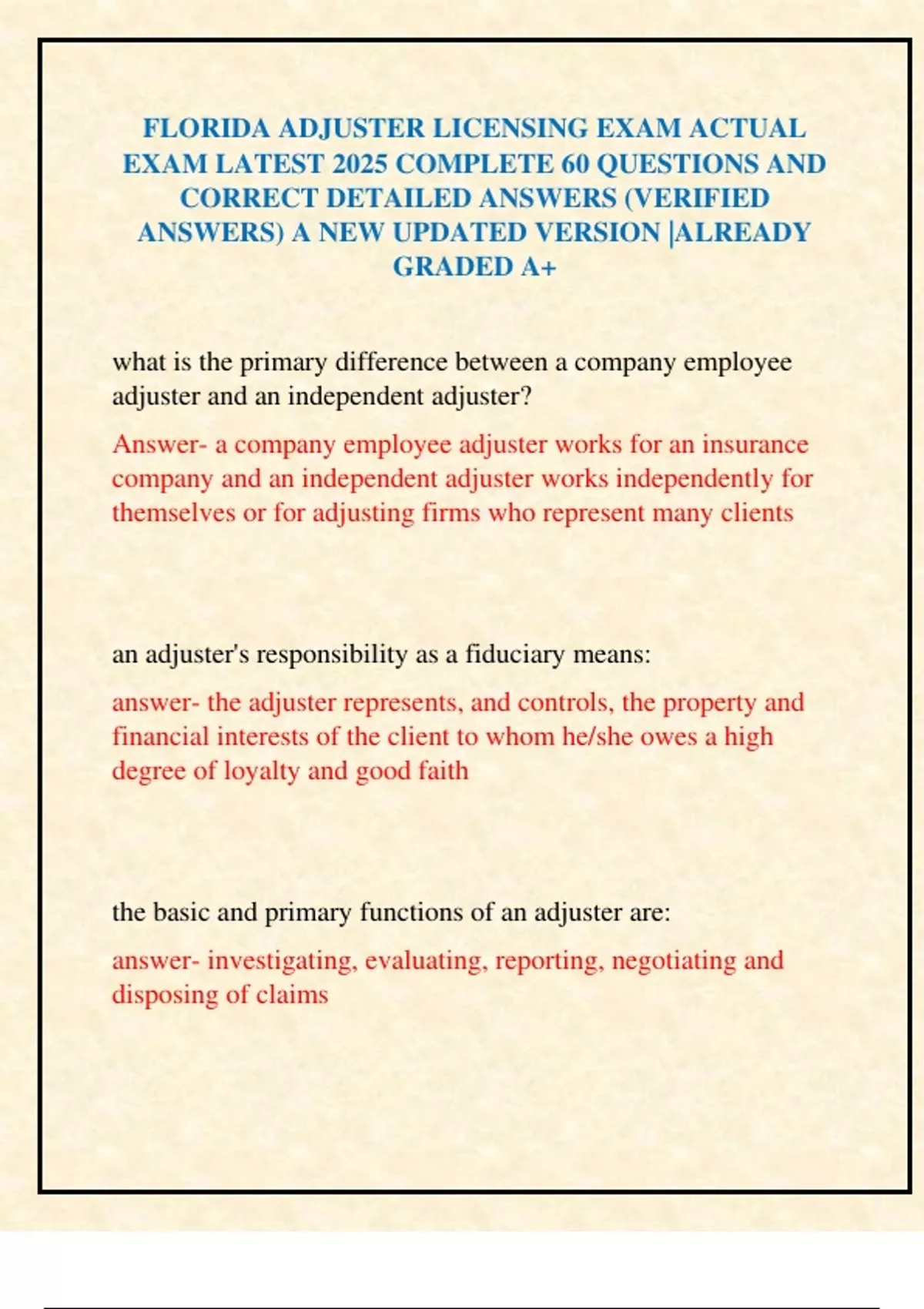 FLORIDA ADJUSTER LICENSING EXAM ACTUAL EXAM LATEST 2025 COMPLETE 60 QUESTIONS AND CORRECT DETAILED ANSWERS (VERIFIED ANSWERS) A NEW UPDATED VERSION |ALREADY GRADED A+

what is the primary difference between a company employee adjuster and an independent adjuster?

Answer- a company employee adjuster works for an insurance company and an independent adjuster works independently for themselves or for adjusting firms who represent many clients

an adjuster's responsibility as a fiduciary means:

answer- the adjuster represents, and controls, the property and financial interests of the client to whom he/she owes a high degree of loyalty and good faith

the basic and primary functions of an adjuster are:

answer- investigating, evaluating, reporting, negotiating and disposing of claims